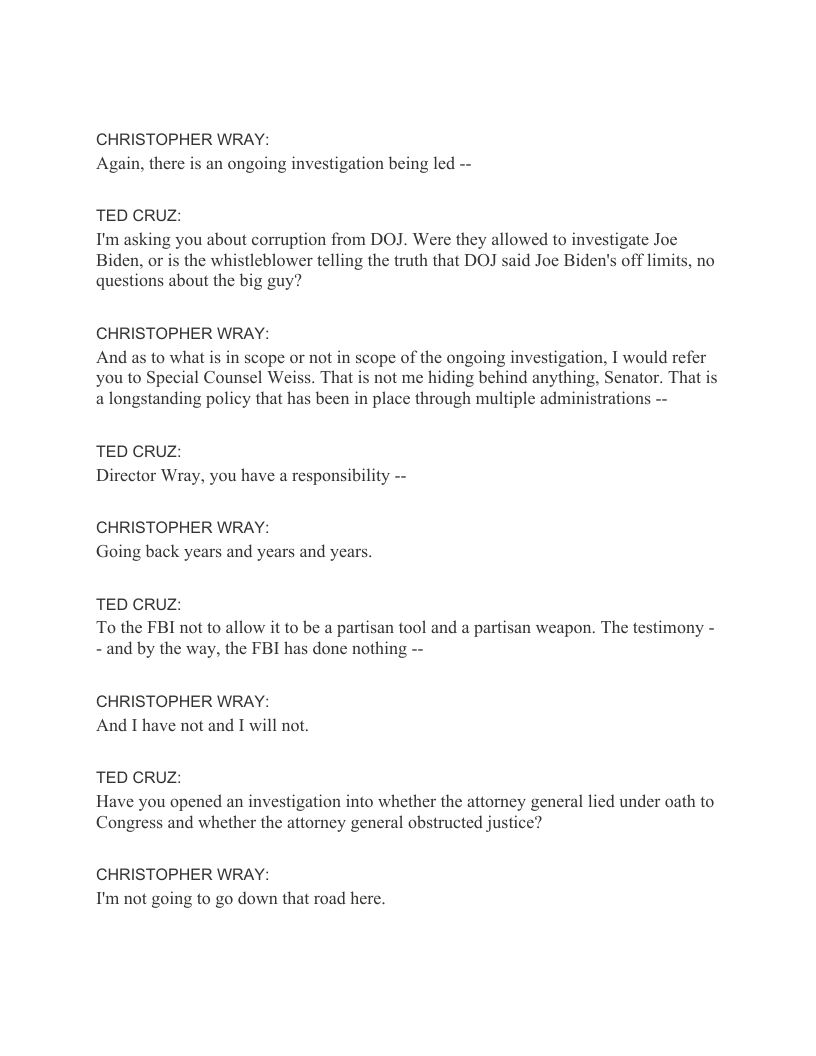 CHRISTOPHER WRAY:
Again, there is an ongoing investigation being led --

TED CRUZ:
I'm asking you about corruption from DOJ. Were they allowed to investigate Joe Biden, or is the whistleblower telling the truth that DOJ said Joe Biden's off limits, no questions about the big guy?

CHRISTOPHER WRAY:
And as to what is in scope or not in scope of the ongoing investigation, I would refer you to Special Counsel Weiss. That is not me hiding behind anything, Senator. That is a longstanding policy that has been in place through multiple administrations --

TED CRUZ:
Director Wray, you have a responsibility --

CHRISTOPHER WRAY:
Going back years and years and years.

TED CRUZ:
To the FBI not to allow it to be a partisan tool and a partisan weapon. The testimony -- and by the way, the FBI has done nothing --

CHRISTOPHER WRAY:
And I have not and I will not.

TED CRUZ:
Have you opened an investigation into whether the attorney general lied under oath to Congress and whether the attorney general obstructed justice?

CHRISTOPHER WRAY:
I'm not going to go down that road here.